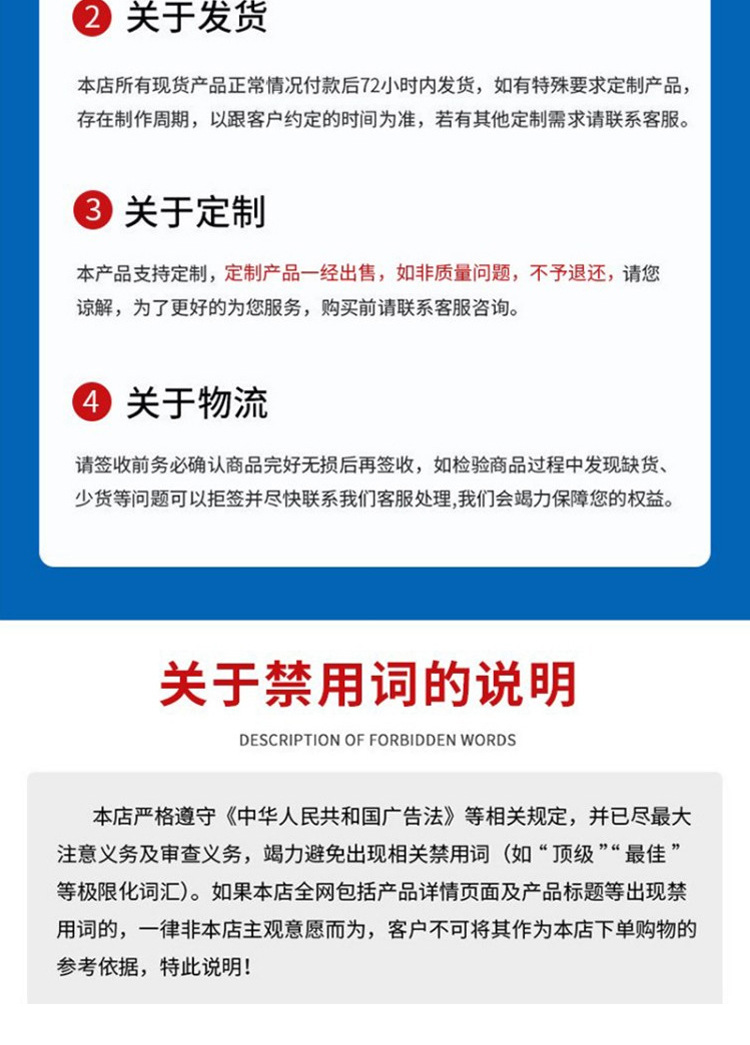 2 关于发货

本店所有现货产品正常情况付款后72小时内发货，如有特殊要求定制产品，存在制作周期，以跟客户约定的时间为准，若有其他定制需求请联系客服。

3 关于定制

本产品支持定制，定制产品一经出售，如非质量问题，不予退还，请您谅解，为了更好的为您服务，购买前请联系客服咨询。

4 关于物流

请签收前务必确认商品完好无损后再签收，如检验商品过程中发现缺货、少货等问题可以拒签并尽快联系我们客服处理,我们会竭力保障您的权益。

关于禁用词的说明

DESCRIPTION OF FORBIDDEN WORDS

本店严格遵守《中华人民共和国广告法》等相关规定，并已尽最大注意义务及审查义务，竭力避免出现相关禁用词（如“顶级”“最佳”等极限化词汇）。如果本店全网包括产品详情页面及产品标题等出现禁用词的，一律非本店主观意愿而为，客户不可将其作为本店下单购物的参考依据，特此说明！